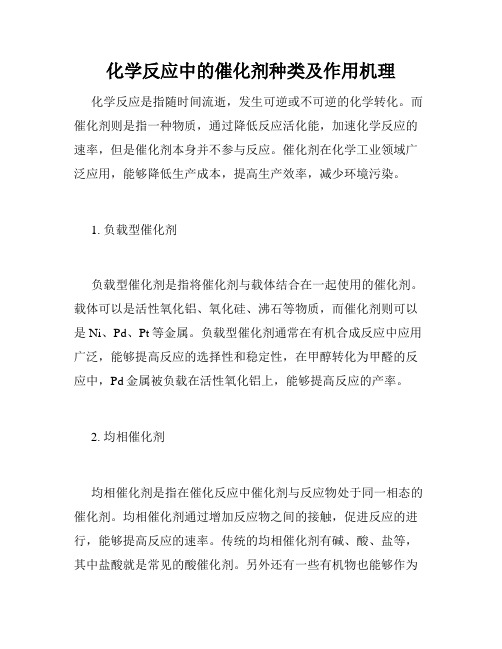 化学反应中的催化剂种类及作用机理

化学反应是指随时间流逝，发生可逆或不可逆的化学转化。而催化剂则是指一种物质，通过降低反应活化能，加速化学反应的速率，但是催化剂本身并不参与反应。催化剂在化学工业领域广泛应用，能够降低生产成本，提高生产效率，减少环境污染。

1. 负载型催化剂

负载型催化剂是指将催化剂与载体结合在一起使用的催化剂。载体可以是活性氧化铝、氧化硅、沸石等物质，而催化剂则可以是 Ni、Pd、Pt 等金属。负载型催化剂通常在有机合成反应中应用广泛，能够提高反应的选择性和稳定性，在甲醇转化为甲醛的反应中，Pd 金属被负载在活性氧化铝上，能够提高反应的产率。

2. 均相催化剂

均相催化剂是指在催化反应中催化剂与反应物处于同一相态的催化剂。均相催化剂通过增加反应物之间的接触，促进反应的进行，能够提高反应的速率。传统的均相催化剂有碱、酸、盐等，其中盐酸就是常见的酸催化剂。另外还有一些有机物也能够作为